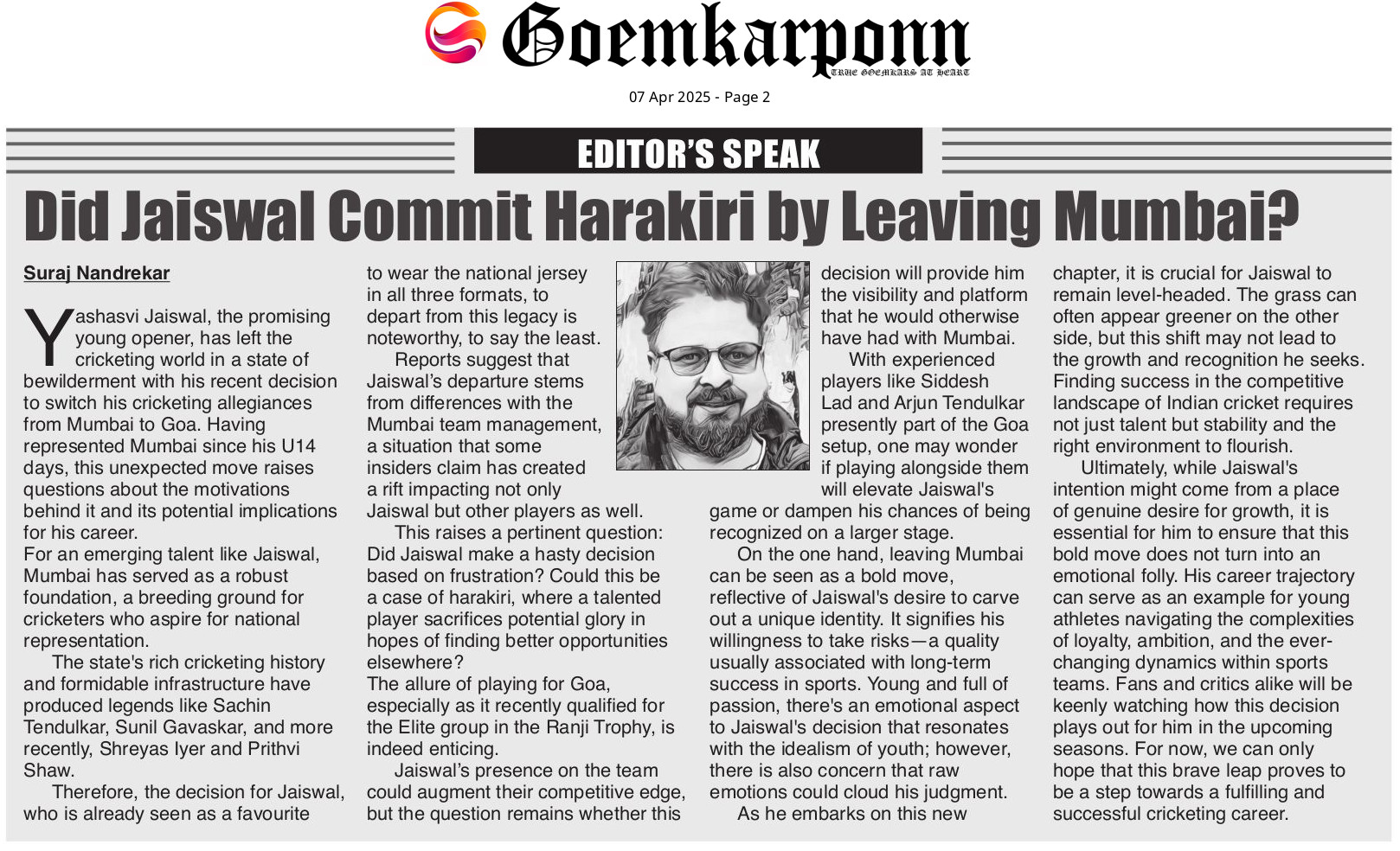 Goemkarponn
TRUE GOEMKARS AT HEART

07 Apr 2025 - Page 2

EDITOR'S SPEAK

Did Jaiswal Commit Harakiri by Leaving Mumbai?

Suraj Nandrekar

Yashasvi Jaiswal, the promising young opener, has left the cricketing world in a state of bewilderment with his recent decision to switch his cricketing allegiances from Mumbai to Goa. Having represented Mumbai since his U14 days, this unexpected move raises questions about the motivations behind it and its potential implications for his career.

For an emerging talent like Jaiswal, Mumbai has served as a robust foundation, a breeding ground for cricketers who aspire for national representation.

The state's rich cricketing history and formidable infrastructure have produced legends like Sachin Tendulkar, Sunil Gavaskar, and more recently, Shreyas Iyer and Prithvi Shaw.

Therefore, the decision for Jaiswal, who is already seen as a favourite to wear the national jersey in all three formats, to depart from this legacy is noteworthy, to say the least.

Reports suggest that Jaiswal's departure stems from differences with the Mumbai team management, a situation that some insiders claim has created a rift impacting not only Jaiswal but other players as well.

This raises a pertinent question: Did Jaiswal make a hasty decision based on frustration? Could this be a case of harakiri, where a talented player sacrifices potential glory in hopes of finding better opportunities elsewhere?

The allure of playing for Goa, especially as it recently qualified for the Elite group in the Ranji Trophy, is indeed enticing.

Jaiswal's presence on the team could augment their competitive edge, but the question remains whether this decision will provide him the visibility and platform that he would otherwise have had with Mumbai.

With experienced players like Siddesh Lad and Arjun Tendulkar presently part of the Goa setup, one may wonder if playing alongside them will elevate Jaiswal's game or dampen his chances of being recognized on a larger stage.

On the one hand, leaving Mumbai can be seen as a bold move, reflective of Jaiswal's desire to carve out a unique identity. It signifies his willingness to take risks—a quality usually associated with long-term success in sports. Young and full of passion, there's an emotional aspect to Jaiswal's decision that resonates with the idealism of youth; however, there is also concern that raw emotions could cloud his judgment.

As he embarks on this new chapter, it is crucial for Jaiswal to remain level-headed. The grass can often appear greener on the other side, but this shift may not lead to the growth and recognition he seeks. Finding success in the competitive landscape of Indian cricket requires not just talent but stability and the right environment to flourish.

Ultimately, while Jaiswal's intention might come from a place of genuine desire for growth, it is essential for him to ensure that this bold move does not turn into an emotional folly. His career trajectory can serve as an example for young athletes navigating the complexities of loyalty, ambition, and the ever-changing dynamics within sports teams. Fans and critics alike will be keenly watching how this decision plays out for him in the upcoming seasons. For now, we can only hope that this brave leap proves to be a step towards a fulfilling and successful cricketing career.